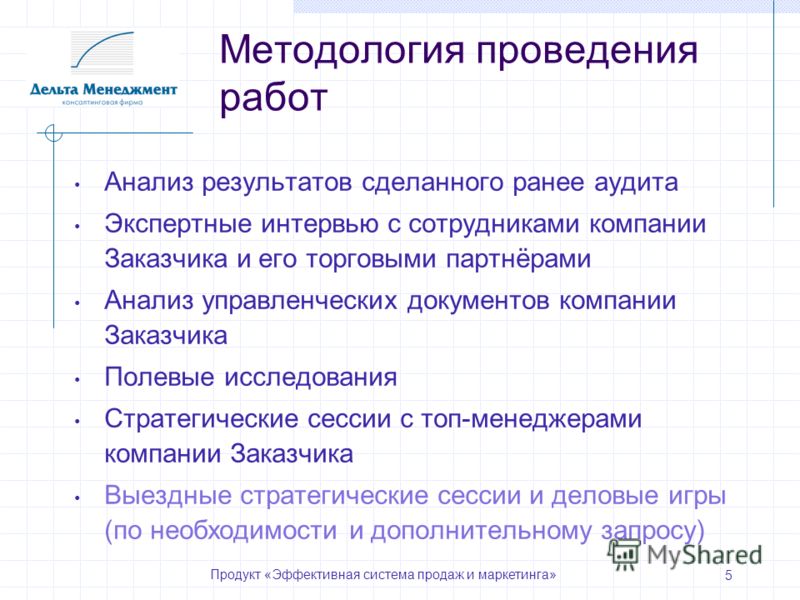 Дельта Менеджмент
консалтинговая фирма

Методология проведения работ

• Анализ результатов сделанного ранее аудита
• Экспертные интервью с сотрудниками компании Заказчика и его торговыми партнёрами
• Анализ управленческих документов компании Заказчика
• Полевые исследования
• Стратегические сессии с топ-менеджерами компании Заказчика
• Выездные стратегические сессии и деловые игры (по необходимости и дополнительному запросу)

MyShared

Продукт «Эффективная система продаж и маркетинга»

5